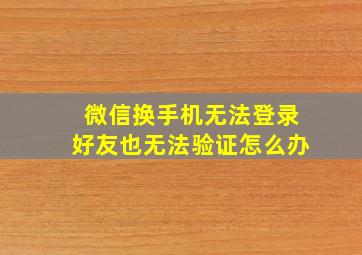 微信换手机无法登录
好友也无法验证怎么办